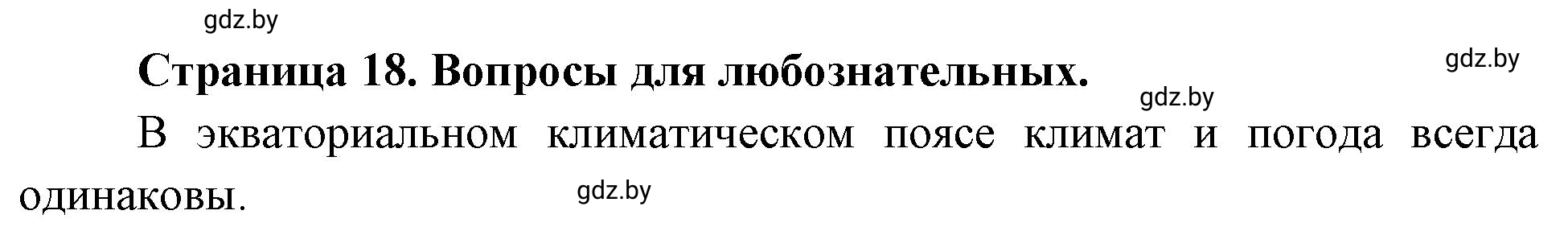 gdz.by

Страница 18. Вопросы для любознательных.

gdz.by

gdz.by

В экваториальном климатическом поясе климат и погода всегда одинаковы.

gdz.by